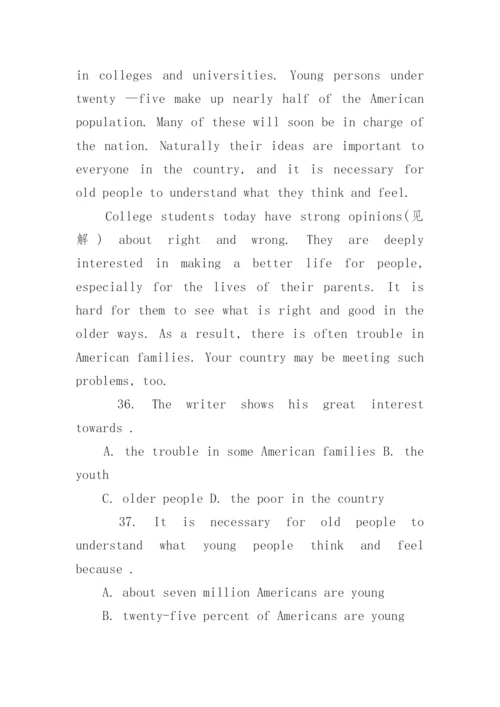 in colleges and universities. Young persons under twenty —five make up nearly half of the American population. Many of these will soon be in charge of the nation. Naturally their ideas are important to everyone in the country, and it is necessary for old people to understand what they think and feel.

College students today have strong opinions(见解) about right and wrong. They are deeply interested in making a better life for people, especially for the lives of their parents. It is hard for them to see what is right and good in the older ways. As a result, there is often trouble in American families. Your country may be meeting such problems, too.

36. The writer shows his great interest towards .

A. the trouble in some American families B. the youth

C. older people D. the poor in the country

37. It is necessary for old people to understand what young people think and feel because .

A. about seven million Americans are young

B. twenty-five percent of Americans are young